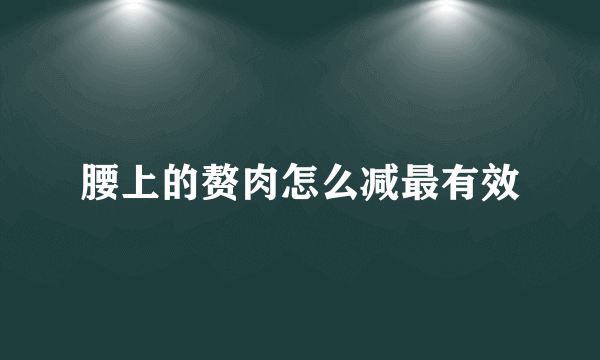 腰上的赘肉怎么减最有效